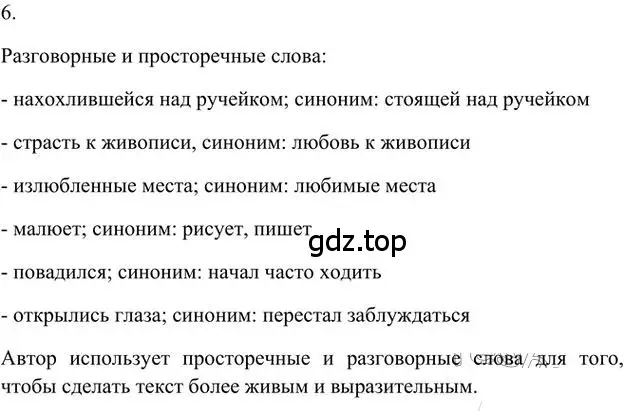 6.

Разговорные и просторечные слова:

- нахохлившейся над ручейком; синоним: стоящей над ручейком

- страсть к живописи, синоним: любовь к живописи

- излюбленные места; синоним: любимые места

- малюет; синоним: рисует, пишет

gdz.top

- повадился; синоним: начал часто ходить

- открылись глаза; синоним: перестал заблуждаться

Автор использует просторечные и разговорные слова для того, чтобы сделать текст более живым и выразительным.